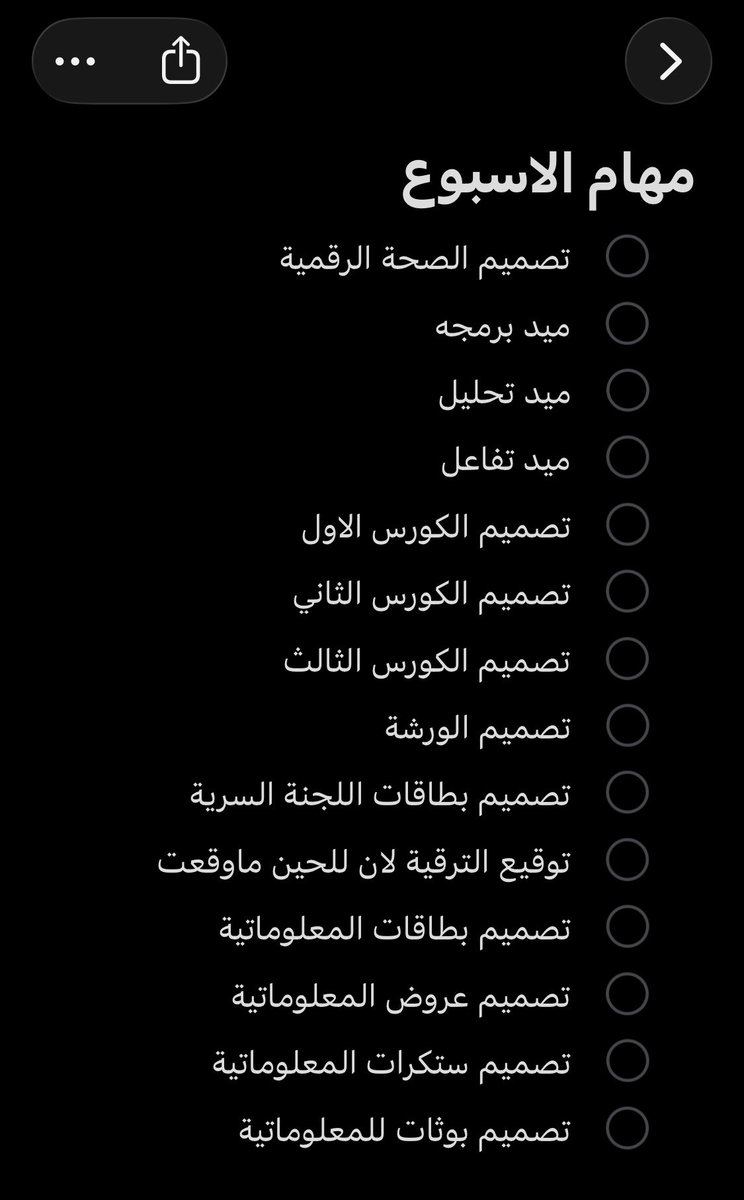 مهام الاسبوع

تصميم الصحة الرقمية

ميد برمجه

ميد تحليل

ميد تفاعل

تصميم الكورس الاول

تصميم الكورس الثاني

تصميم الكورس الثالث

تصميم الورشة

تصميم بطاقات اللجنة السرية

توقيع الترقية لان للحين ماوقعت

تصميم بطاقات المعلوماتية

تصميم عروض المعلوماتية

تصميم ستكرات المعلوماتية

تصميم بوثات للمعلوماتية